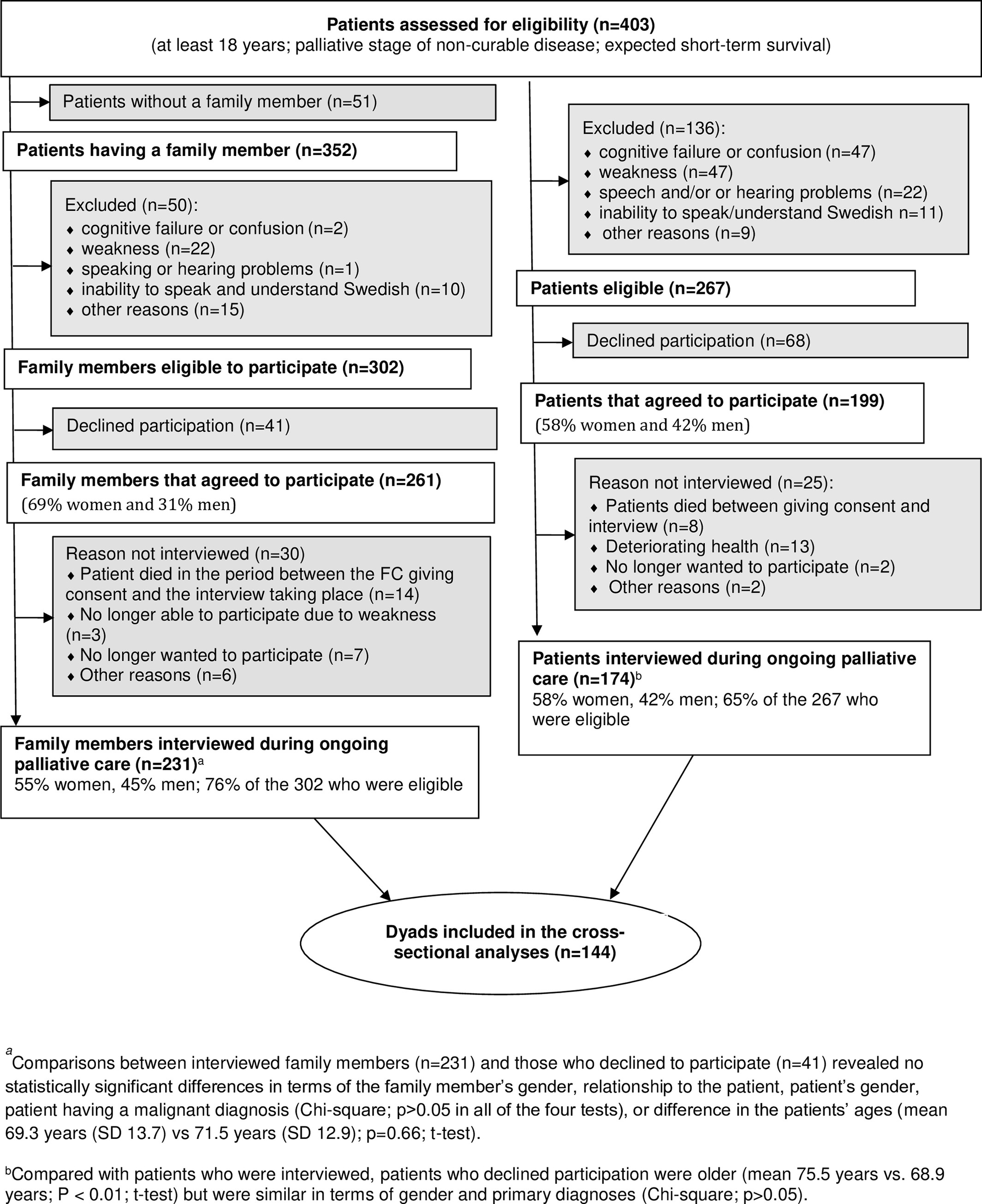 Patients assessed for eligibility (n=403)
(at least 18 years; palliative stage of non-curable disease; expected short-term survival)

Patients without a family member (n=51)

Patients having a family member (n=352)

Excluded (n=50):
♦ cognitive failure or confusion (n=2)
♦ weakness (n=22)
♦ speaking or hearing problems (n=1)
♦ inability to speak and understand Swedish (n=10)
♦ other reasons (n=15)

Family members eligible to participate (n=302)

Declined participation (n=41)

Family members that agreed to participate (n=261)
(69% women and 31% men)

Reason not interviewed (n=30)
♦ Patient died in the period between the FC giving consent and the interview taking place (n=14)
♦ No longer able to participate due to weakness (n=3)
♦ No longer wanted to participate (n=7)
♦ Other reasons (n=6)

Family members interviewed during ongoing palliative care (n=231)$^a$
55% women, 45% men; 76% of the 302 who were eligible

Excluded (n=136):
♦ cognitive failure or confusion (n=47)
♦ weakness (n=47)
♦ speech and/or or hearing problems (n=22)
♦ inability to speak/understand Swedish n=11)
♦ other reasons (n=9)

Patients eligible (n=267)

Declined participation (n=68)

Patients that agreed to participate (n=199)
(58% women and 42% men)

Reason not interviewed (n=25):
♦ Patients died between giving consent and interview (n=8)
♦ Deteriorating health (n=13)
♦ No longer wanted to participate (n=2)
♦ Other reasons (n=2)

Patients interviewed during ongoing palliative care (n=174)$^b$
58% women, 42% men; 65% of the 267 who were eligible

Dyads included in the cross-sectional analyses (n=144)

$^a$Comparisons between interviewed family members (n=231) and those who declined to participate (n=41) revealed no statistically significant differences in terms of the family member's gender, relationship to the patient, patient's gender, patient having a malignant diagnosis (Chi-square; p>0.05 in all of the four tests), or difference in the patients' ages (mean 69.3 years (SD 13.7) vs 71.5 years (SD 12.9); p=0.66; t-test).

$^b$Compared with patients who were interviewed, patients who declined participation were older (mean 75.5 years vs. 68.9 years; P < 0.01; t-test) but were similar in terms of gender and primary diagnoses (Chi-square; p>0.05).